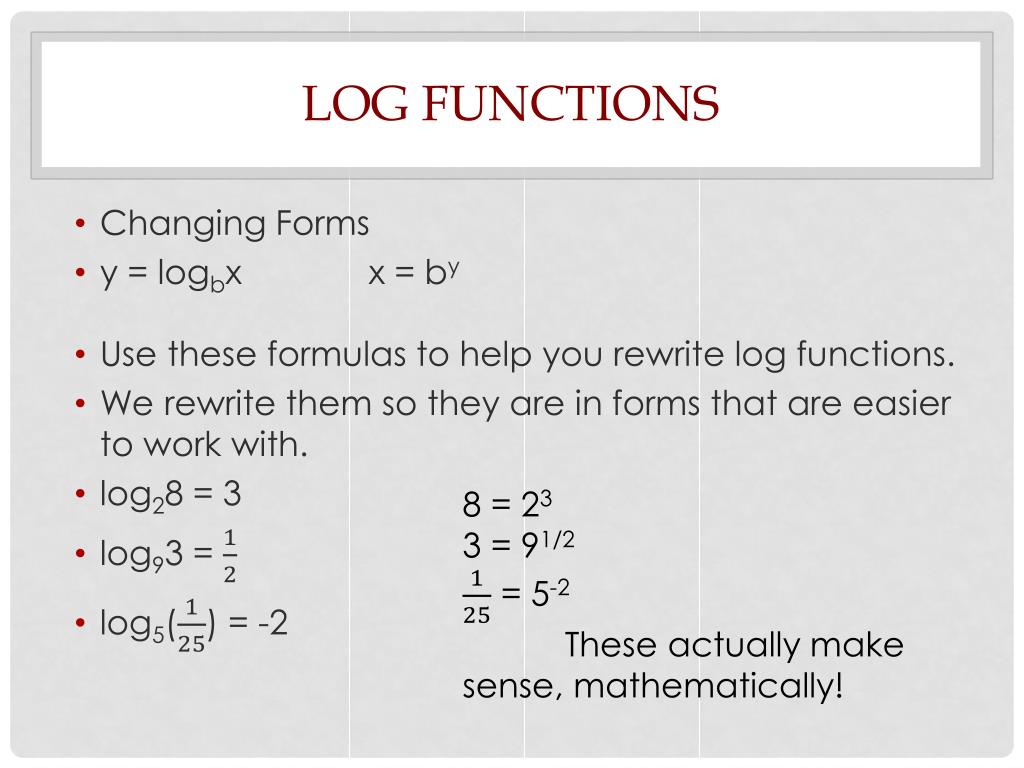 LOG FUNCTIONS

• Changing Forms
• $y = \log_b x$ $x = b^y$

• Use these formulas to help you rewrite log functions.
• We rewrite them so they are in forms that are easier to work with.
• $\log_2 8 = 3$
• $\log_9 3 = \frac{1}{2}$
• $\log_5(\frac{1}{25}) = -2$

$8 = 2^3$
$3 = 9^{1/2}$
$\frac{1}{25} = 5^{-2}$

These actually make sense, mathematically!